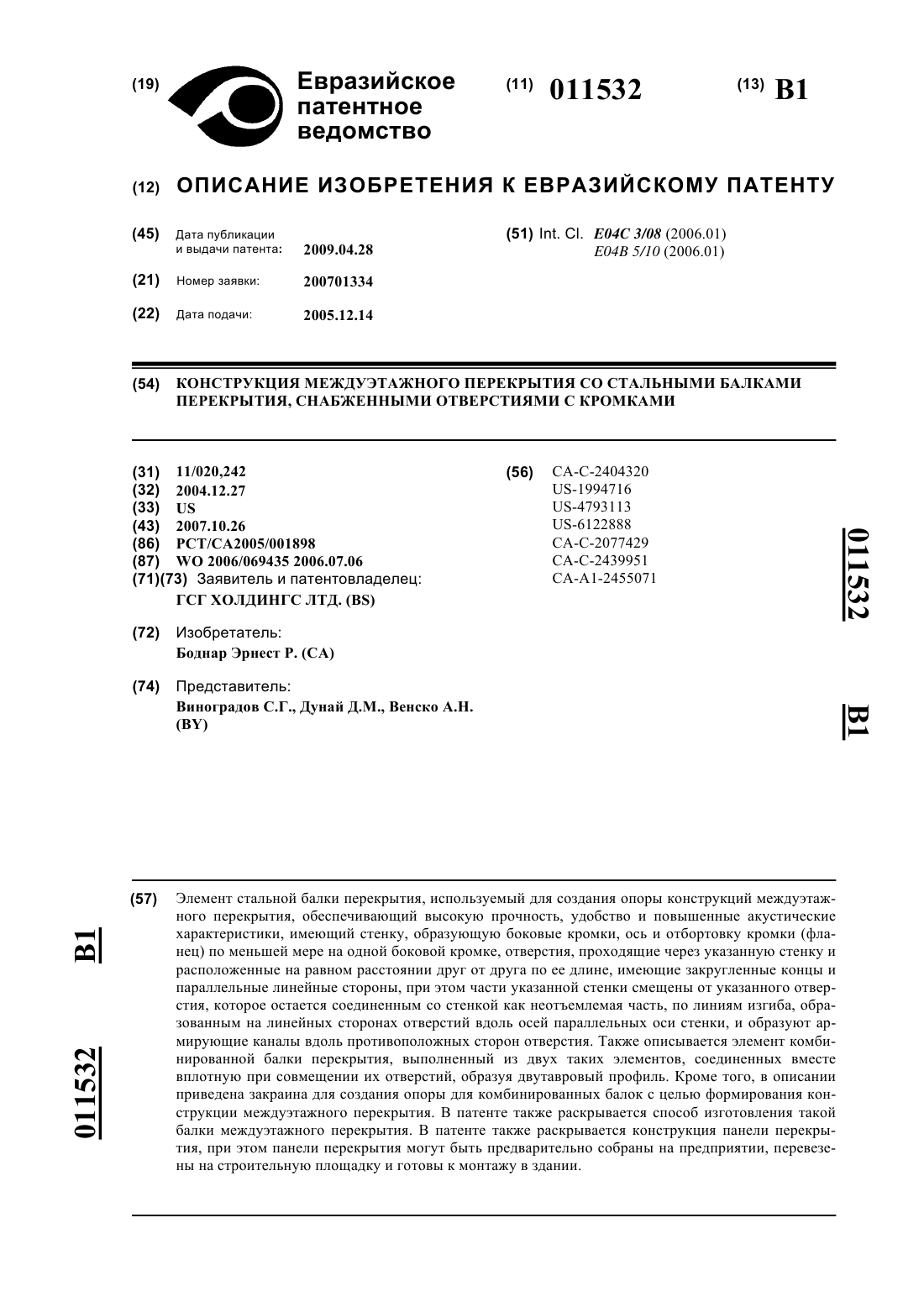 (19) Евразийское патентное ведомство

(11) 011532

(13) B1

(12) ОПИСАНИЕ ИЗОБРЕТЕНИЯ К ЕВРАЗИЙСКОМУ ПАТЕНТУ

(45) Дата публикации и выдачи патента: 2009.04.28

(21) Номер заявки: 200701334

(22) Дата подачи: 2005.12.14

(51) Int. Cl. E04C 3/08 (2006.01)
E04B 5/10 (2006.01)

(54) КОНСТРУКЦИЯ МЕЖДУЭТАЖНОГО ПЕРЕКРЫТИЯ СО СТАЛЬНЫМИ БАЛКАМИ ПЕРЕКРЫТИЯ, СНАБЖЕННЫМИ ОТВЕРСТИЯМИ С КРОМКАМИ

(31) 11/020,242
(32) 2004.12.27
(33) US
(43) 2007.10.26
(86) PCT/CA2005/001898
(87) WO 2006/069435 2006.07.06
(71)(73) Заявитель и патентовладелец:
ГСГ ХОЛДИНГС ЛТД. (BS)

(72) Изобретатель:
Боднар Эрнест Р. (CA)

(74) Представитель:
Виноградов С.Г., Дунай Д.М., Венско А.Н. (BY)

(56) CA-C-2404320
US-1994716
US-4793113
US-6122888
CA-C-2077429
CA-C-2439951
CA-A1-2455071

011532 B1

(57) Элемент стальной балки перекрытия, используемый для создания опоры конструкций междуэтажного перекрытия, обеспечивающий высокую прочность, удобство и повышенные акустические характеристики, имеющий стенку, образующую боковые кромки, ось и отбортовку кромки (фланец) по меньшей мере на одной боковой кромке, отверстия, проходящие через указанную стенку и расположенные на равном расстоянии друг от друга по ее длине, имеющие закругленные концы и параллельные линейные стороны, при этом части указанной стенки смещены от указанного отверстия, которое остается соединенным со стенкой как неотъемлемая часть, по линиям изгиба, образованным на линейных сторонах отверстий вдоль осей параллельных оси стенки, и образуют армирующие каналы вдоль противоположных сторон отверстия. Также описывается элемент комбинированной балки перекрытия, выполненный из двух таких элементов, соединенных вместе вплотную при совмещении их отверстий, образуя двутавровый профиль. Кроме того, в описании приведена закраина для создания опоры для комбинированных балок с целью формирования конструкции междуэтажного перекрытия. В патенте также раскрывается способ изготовления такой балки междуэтажного перекрытия. В патенте также раскрывается конструкция панели перекрытия, при этом панели перекрытия могут быть предварительно собраны на предприятии, перевезены на строительную площадку и готовы к монтажу в здании.

B1 011532